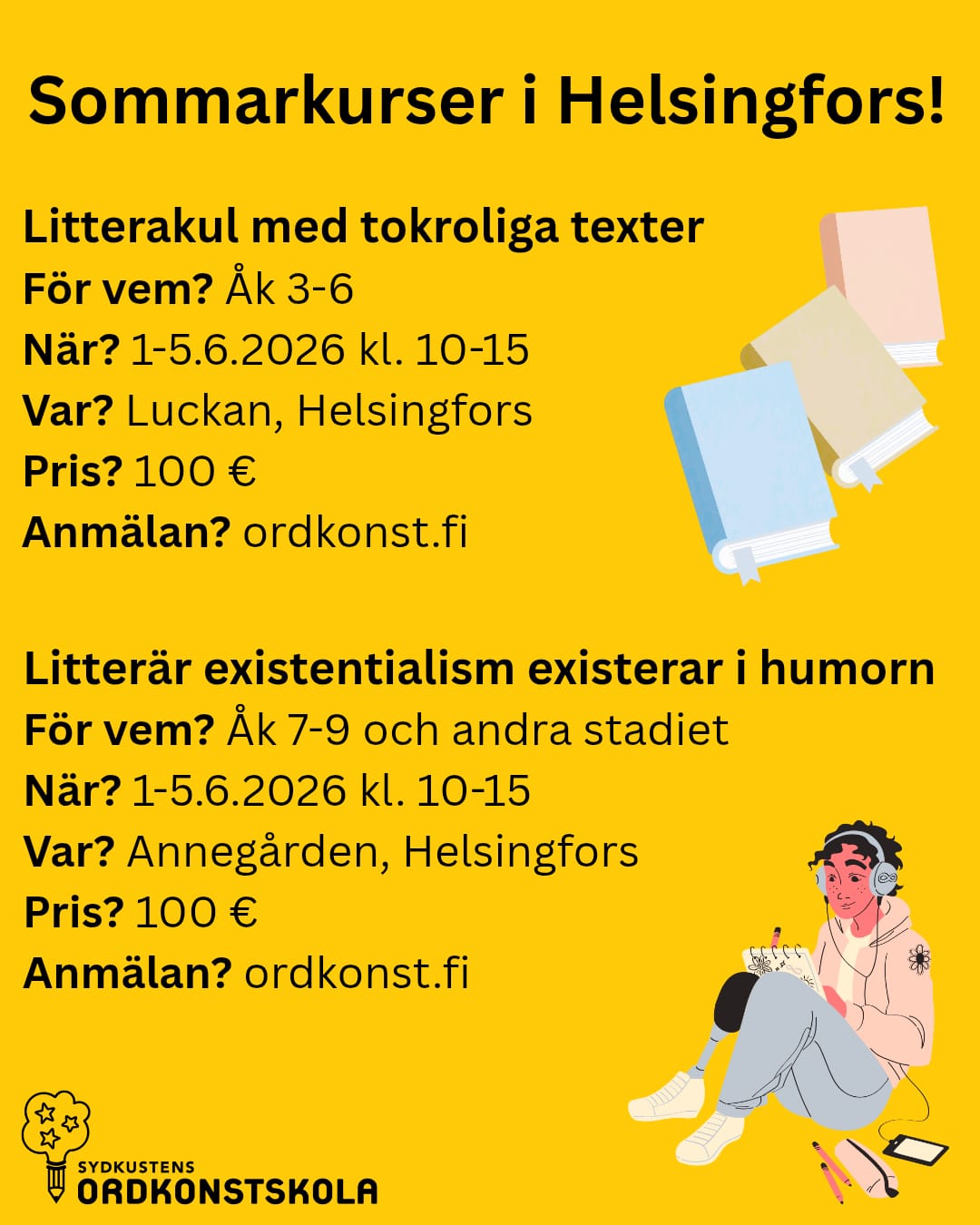 Sommarkurser i Helsingfors!

Litterakul med tokroliga texter
För vem? Åk 3-6
När? 1-5.6.2026 kl. 10-15
Var? Luckan, Helsingfors
Pris? 100 €
Anmälan? ordkonst.fi

Litterär existentialism existerar i humorn
För vem? Åk 7-9 och andra stadiet
När? 1-5.6.2026 kl. 10-15
Var? Annegården, Helsingfors
Pris? 100 €
Anmälan? ordkonst.fi

SYDKUSTENS
ORDKONSTSKOLA